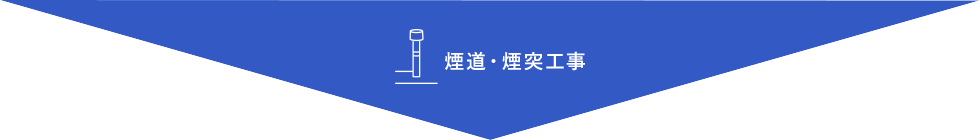 煙道・煙突工事